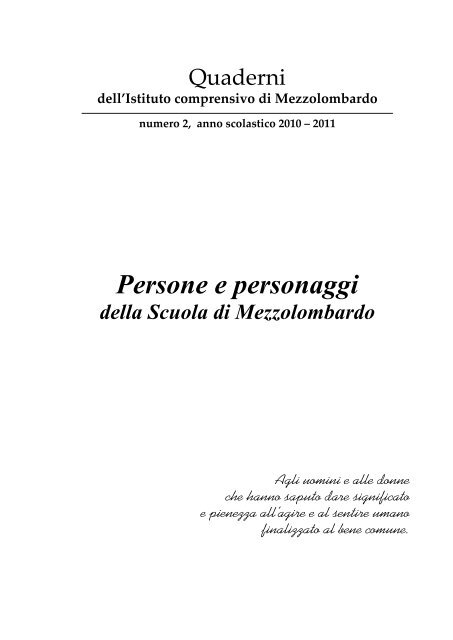 Quaderni
dell'Istituto comprensivo di Mezzolombardo

numero 2, anno scolastico 2010 – 2011

Persone e personaggi
della Scuola di Mezzolombardo

Agli uomini e alle donne
che hanno saputo dare significato
e pienezza all'agire e al sentire umano
finalizzato al bene comune.